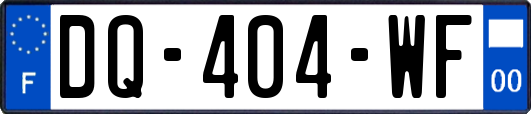 F

DQ-404-WF

00